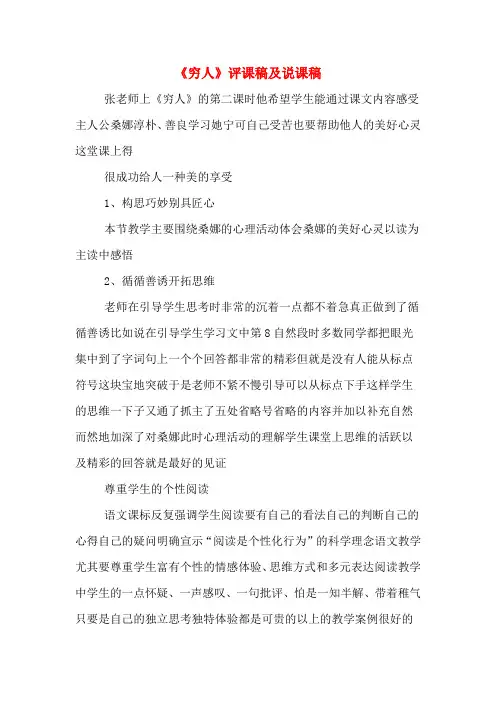 《穷人》评课稿及说课稿

张老师上《穷人》的第二课时他希望学生能通过课文内容感受主人公桑娜淳朴、善良学习她宁可自己受苦也要帮助他人的美好心灵这堂课上得

很成功给人一种美的享受

1、构思巧妙别具匠心

本节教学主要围绕桑娜的心理活动体会桑娜的美好心灵以读为主读中感悟

2、循循善诱开拓思维

老师在引导学生思考时非常的沉着一点都不着急真正做到了循循善诱比如说在引导学生学习文中第8自然段时多数同学都把眼光集中到了字词句上一个个回答都非常的精彩但就是没有人能从标点符号这块宝地突破于是老师不紧不慢引导可以从标点下手这样学生的思维一下子又通了抓主了五处省略号省略的内容并加以补充自然而然地加深了对桑娜此时心理活动的理解学生课堂上思维的活跃以及精彩的回答就是最好的见证

尊重学生的个性阅读

语文课标反复强调学生阅读要有自己的看法自己的判断自己的心得自己的疑问明确宣示“阅读是个性化行为”的科学理念语文教学尤其要尊重学生富有个性的情感体验、思维方式和多元表达阅读教学中学生的一点怀疑、一声感叹、一句批评、怕是一知半解、带着稚气只要是自己的独立思考独特体验都是可贵的以上的教学案例很好的